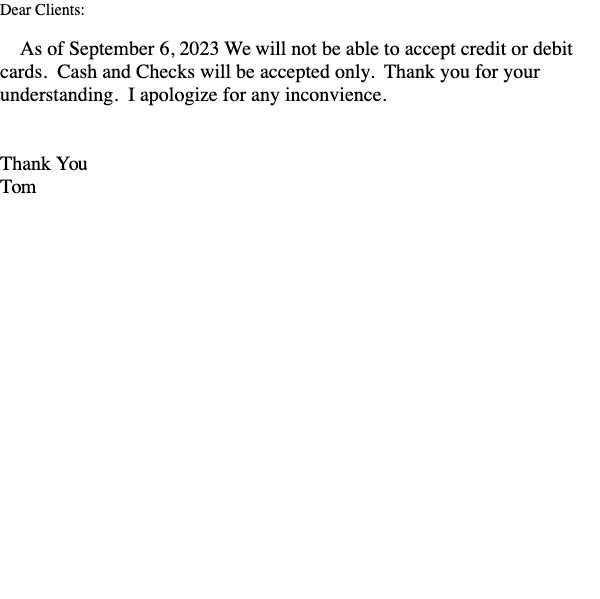 Dear Clients:

As of September 6, 2023 We will not be able to accept credit or debit cards.  Cash and Checks will be accepted only.  Thank you for your understanding.  I apologize for any inconvience.

Thank You
Tom